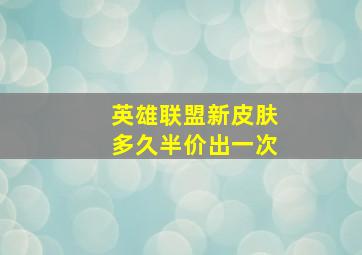 英雄联盟新皮肤
多久半价出一次